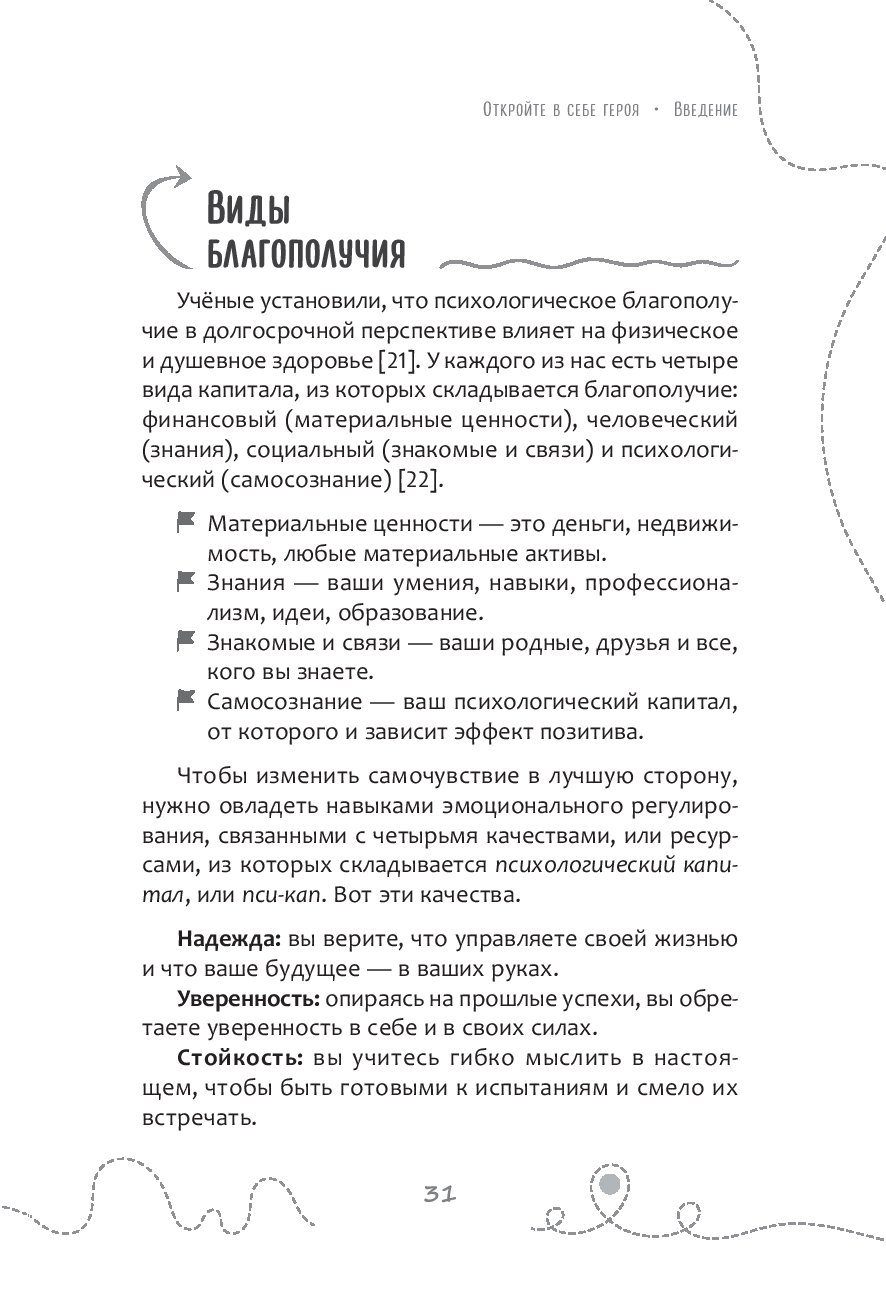 Откройте в себе героя · Введение

Виды благополучия

Учёные установили, что психологическое благополучие в долгосрочной перспективе влияет на физическое и душевное здоровье [21]. У каждого из нас есть четыре вида капитала, из которых складывается благополучие: финансовый (материальные ценности), человеческий (знания), социальный (знакомые и связи) и психологический (самосознание) [22].

Материальные ценности — это деньги, недвижимость, любые материальные активы.
Знания — ваши умения, навыки, профессионализм, идеи, образование.
Знакомые и связи — ваши родные, друзья и все, кого вы знаете.
Самосознание — ваш психологический капитал, от которого и зависит эффект позитива.

Чтобы изменить самочувствие в лучшую сторону, нужно овладеть навыками эмоционального регулирования, связанными с четырьмя качествами, или ресурсами, из которых складывается психологический капитал, или пси-кап. Вот эти качества.

Надежда: вы верите, что управляете своей жизнью и что ваше будущее — в ваших руках.
Уверенность: опираясь на прошлые успехи, вы обретаете уверенность в себе и в своих силах.
Стойкость: вы учитесь гибко мыслить в настоящем, чтобы быть готовыми к испытаниям и смело их встречать.

31